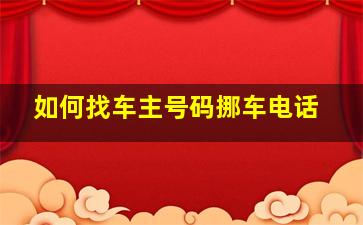 如何找车主号码挪车电话